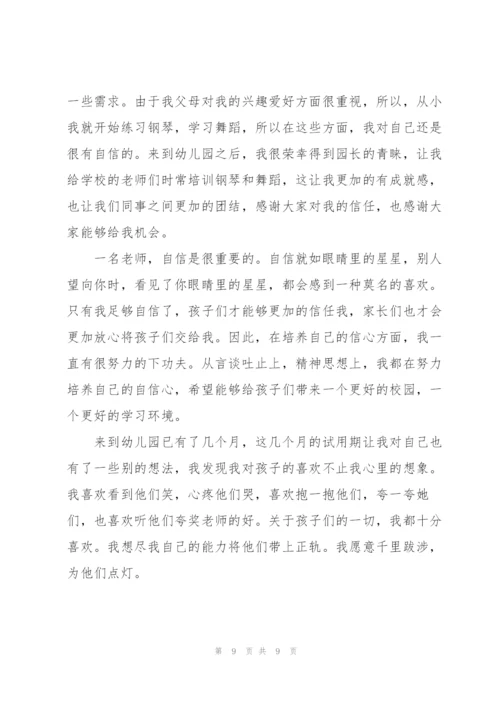 一些需求。由于我父母对我的兴趣爱好方面很重视，所以，从小我就开始练习钢琴，学习舞蹈，所以在这些方面，我对自己还是很有自信的。来到幼儿园之后，我很荣幸得到园长的青睐，让我给学校的老师们时常培训钢琴和舞蹈，这让我更加的有成就感，也让我们同事之间更加的团结，感谢大家对我的信任，也感谢大家能够给我机会。

一名老师，自信是很重要的。自信就如眼睛里的星星，别人望向你时，看见了你眼睛里的星星，都会感到一种莫名的喜欢。只有我足够自信了，孩子们才能够更加的信任我，家长们也才会更加放心将孩子们交给我。因此，在培养自己的信心方面，我一直有很努力的下功夫。从言谈吐止上，精神思想上，我都在努力培养自己的自信心，希望能够给孩子们带来一个更好的校园，一个更好的学习环境。

来到幼儿园已有了几个月，这几个月的试用期让我对自己也有了一些别的想法，我发现我对孩子的喜欢不止我心里的想象。我喜欢看到他们笑，心疼他们哭，喜欢抱一抱他们，夸一夸她们，也喜欢听他们夸奖老师的好。关于孩子们的一切，我都十分喜欢。我想尽我自己的能力将他们带上正轨。我愿意千里跋涉，为他们点灯。

第 9 页 共 9 页